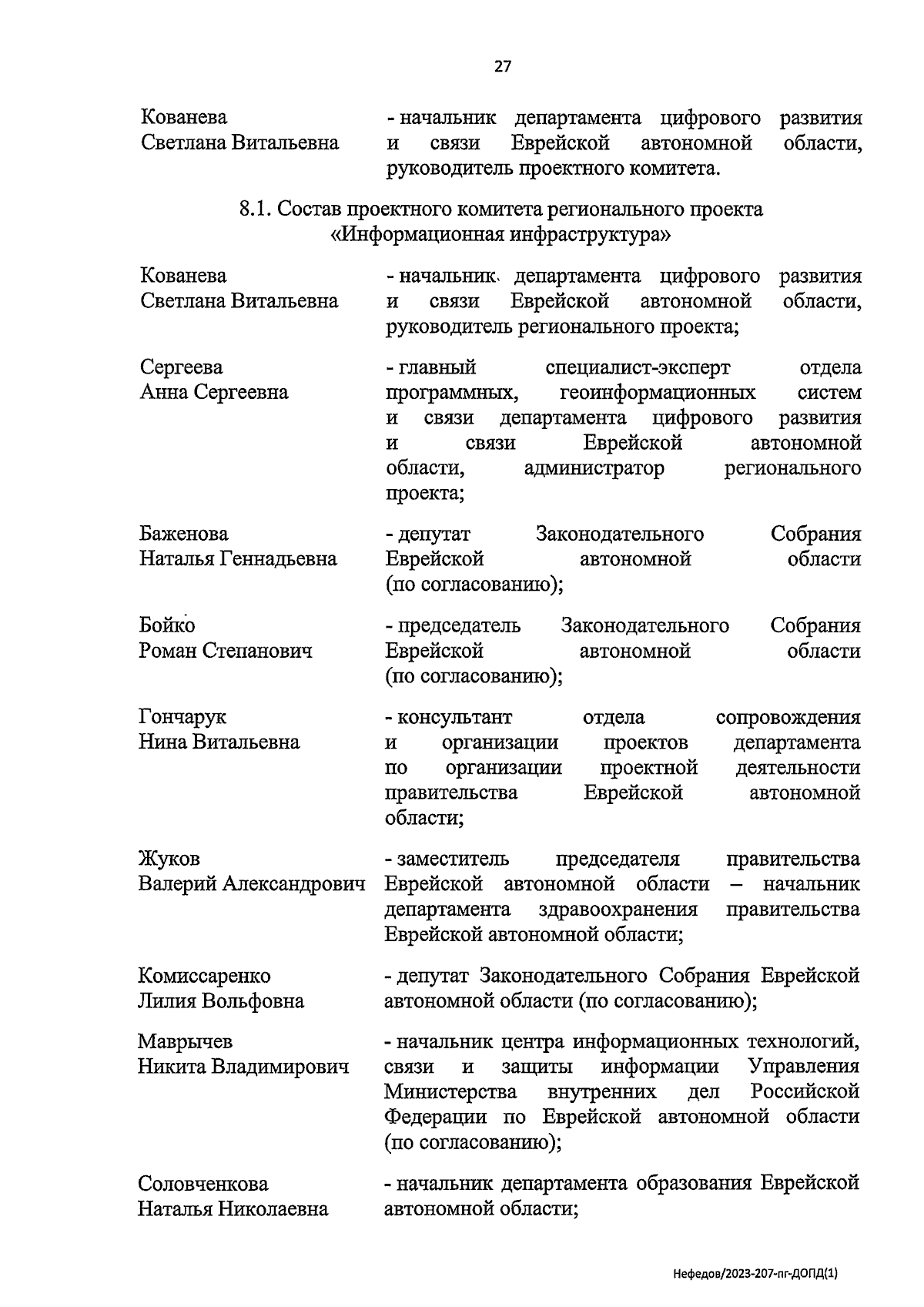 27

Кованева Светлана Витальевна - начальник департамента цифрового развития и связи Еврейской автономной области, руководитель проектного комитета.

8.1. Состав проектного комитета регионального проекта «Информационная инфраструктура»

Кованева Светлана Витальевна - начальник департамента цифрового развития и связи Еврейской автономной области, руководитель регионального проекта;

Сергеева Анна Сергеевна - главный специалист-эксперт отдела программных, геоинформационных систем и связи департамента цифрового развития и связи Еврейской автономной области, администратор регионального проекта;

Баженова Наталья Геннадьевна - депутат Законодательного Собрания Еврейской автономной области (по согласованию);

Бойко Роман Степанович - председатель Законодательного Собрания Еврейской автономной области (по согласованию);

Гончарук Нина Витальевна - консультант отдела сопровождения и организации проектов департамента по организации проектной деятельности правительства Еврейской автономной области;

Жуков Валерий Александрович - заместитель председателя правительства Еврейской автономной области – начальник департамента здравоохранения правительства Еврейской автономной области;

Комиссаренко Лилия Вольфовна - депутат Законодательного Собрания Еврейской автономной области (по согласованию);

Маврычев Никита Владимирович - начальник центра информационных технологий, связи и защиты информации Управления Министерства внутренних дел Российской Федерации по Еврейской автономной области (по согласованию);

Соловченкова Наталья Николаевна - начальник департамента образования Еврейской автономной области;

Нефедов/2023-207-пг-ДОПД(1)